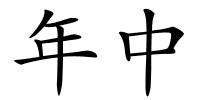 年中